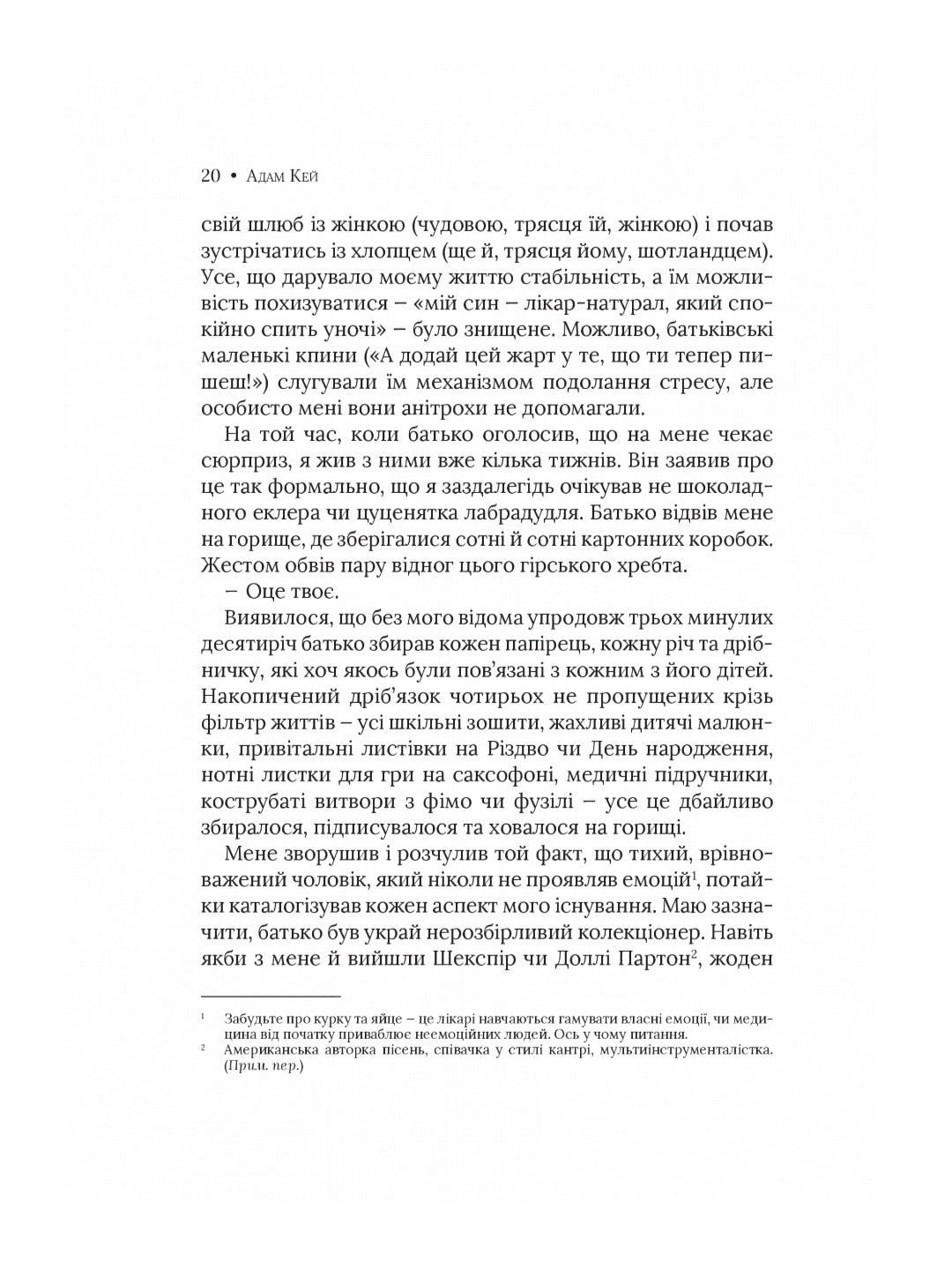 20 • Адам Кей

свій шлюб із жінкою (чудовою, трясця їй, жінкою) і почав зустрічатись із хлопцем (ще й, трясця йому, шотландцем). Усе, що дарувало моєму життю стабільність, а їм можливість похизуватися – «мій син – лікар-натурал, який спокійно спить уночі» – було знищене. Можливо, батьківські маленькі кпини («А додай цей жарт у те, що ти тепер пишеш!») слугували їм механізмом подолання стресу, але особисто мені вони анітрохи не допомагали.

На той час, коли батько оголосив, що на мене чекає сюрприз, я жив з ними вже кілька тижнів. Він заявив про це так формально, що я заздалегідь очікував не шоколадного еклера чи цуценятка лабрадудля. Батько відвів мене на горище, де зберігалися сотні й сотні картонних коробок. Жестом обвів пару відног цього гірського хребта.

– Оце твоє.

Виявилося, що без мого відома упродовж трьох минулих десятиріч батько збирав кожен папірець, кожну річ та дрібничку, які хоч якось були пов'язані з кожним з його дітей. Накопичений дріб'язок чотирьох не пропущених крізь фільтр життів – усі шкільні зошити, жахливі дитячі малюнки, привітальні листівки на Різдво чи День народження, нотні листки для гри на саксофоні, медичні підручники, кострубаті витвори з фімо чи фузілі – усе це дбайливо збиралося, підписувалося та ховалося на горищі.

Мене зворушив і розчулив той факт, що тихий, врівноважений чоловік, який ніколи не проявляв емоцій$^1$, потайки каталогізував кожен аспект мого існування. Маю зазначити, батько був украй нерозбірливий колекціонер. Навіть якби з мене й вийшли Шекспір чи Доллі Партон$^2$, жоден

$^1$ Забудьте про курку та яйце – це лікарі навчаються гамувати власні емоції, чи медицина від початку приваблює неемоційних людей. Ось у чому питання.
$^2$ Американська авторка пісень, співачка у стилі кантрі, мультиінструменталістка. (Прим. пер.)